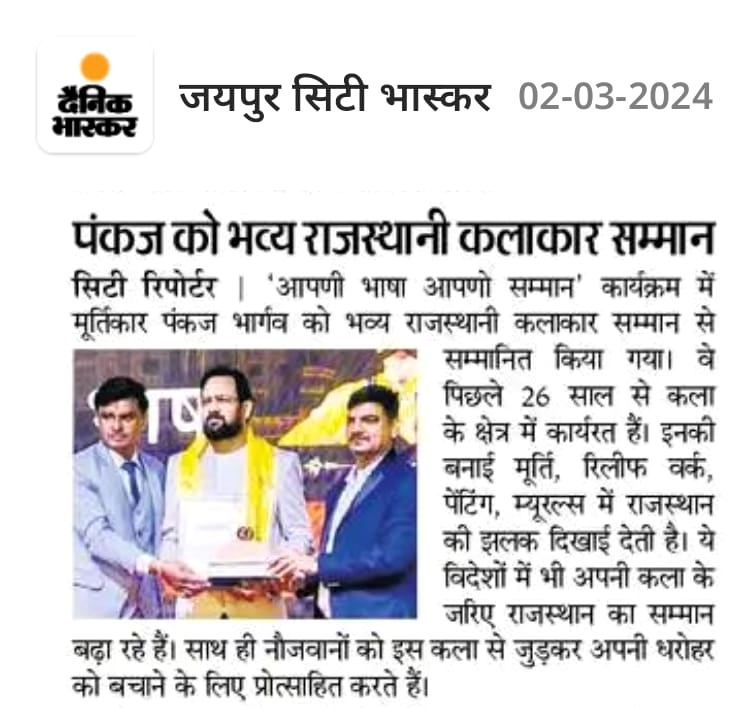 दैनिक भास्कर

जयपुर सिटी भास्कर 02-03-2024

पंकज को भव्य राजस्थानी कलाकार सम्मान

सिटी रिपोर्टर | 'आपणी भाषा आपणो सम्मान' कार्यक्रम में मूर्तिकार पंकज भार्गव को भव्य राजस्थानी कलाकार सम्मान से सम्मानित किया गया। वे पिछले 26 साल से कला के क्षेत्र में कार्यरत हैं। इनकी बनाई मूर्ति, रिलीफ वर्क, पेंटिंग, म्यूरल्स में राजस्थान की झलक दिखाई देती है। ये विदेशों में भी अपनी कला के जरिए राजस्थान का सम्मान बढ़ा रहे हैं। साथ ही नौजवानों को इस कला से जुड़कर अपनी धरोहर को बचाने के लिए प्रोत्साहित करते हैं।